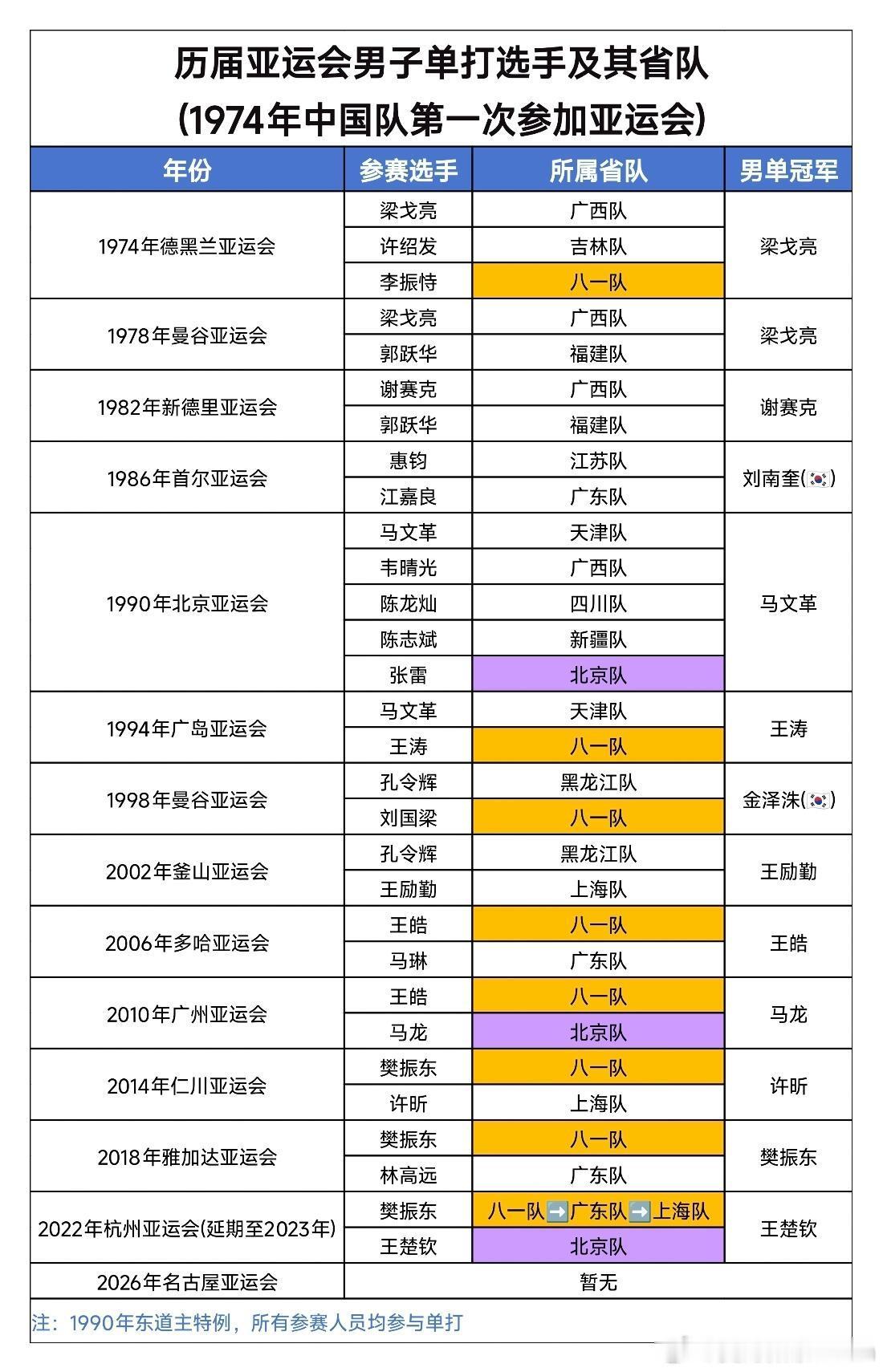 历届亚运会男子单打选手及其省队
(1974年中国队第一次参加亚运会)

| 年份 | 参赛选手 | 所属省队 | 男单冠军 |
|---|---|---|---|
| 1974年德黑兰亚运会 | 梁戈亮 | 广西队 | 梁戈亮 |
| | 许绍发 | 吉林队 | |
| | 李振恃 | 八一队 | |
| 1978年曼谷亚运会 | 梁戈亮 | 广西队 | 梁戈亮 |
| | 郭跃华 | 福建队 | |
| 1982年新德里亚运会 | 谢赛克 | 广西队 | 谢赛克 |
| | 郭跃华 | 福建队 | |
| 1986年首尔亚运会 | 惠钧 | 江苏队 | 刘南奎(🇰🇷) |
| | 江嘉良 | 广东队 | |
| 1990年北京亚运会 | 马文革 | 天津队 | 马文革 |
| | 韦晴光 | 广西队 | |
| | 陈龙灿 | 四川队 | |
| | 陈志斌 | 新疆队 | |
| | 张雷 | 北京队 | |
| 1994年广岛亚运会 | 马文革 | 天津队 | 王涛 |
| | 王涛 | 八一队 | |
| 1998年曼谷亚运会 | 孔令辉 | 黑龙江队 | 金泽洙(🇰🇷) |
| | 刘国梁 | 八一队 | |
| 2002年釜山亚运会 | 孔令辉 | 黑龙江队 | 王励勤 |
| | 王励勤 | 上海队 | |
| 2006年多哈亚运会 | 王皓 | 八一队 | 王皓 |
| | 马琳 | 广东队 | |
| 2010年广州亚运会 | 王皓 | 八一队 | 马龙 |
| | 马龙 | 北京队 | |
| 2014年仁川亚运会 | 樊振东 | 八一队 | 许昕 |
| | 许昕 | 上海队 | |
| 2018年雅加达亚运会 | 樊振东 | 八一队 | 樊振东 |
| | 林高远 | 广东队 | |
| 2022年杭州亚运会(延期至2023年) | 樊振东 | 八一队➡️广东队➡️上海队 | 王楚钦 |
| | 王楚钦 | 北京队 | |
| 2026年名古屋亚运会 | 暂无 | | |

注：1990年东道主特例，所有参赛人员均参与单打